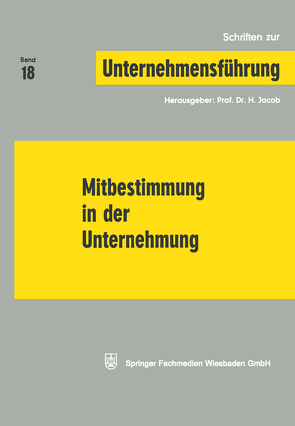 Schriften zur

Band
18

Unternehmensführung

Herausgeber: Prof. Dr. H. Jacob

Mitbestimmung in der Unternehmung

Springer Fachmedien Wiesbaden GmbH